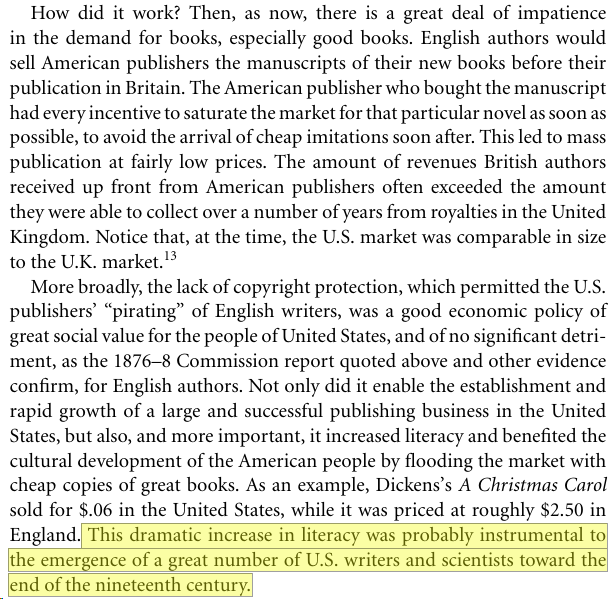 How did it work? Then, as now, there is a great deal of impatience in the demand for books, especially good books. English authors would sell American publishers the manuscripts of their new books before their publication in Britain. The American publisher who bought the manuscript had every incentive to saturate the market for that particular novel as soon as possible, to avoid the arrival of cheap imitations soon after. This led to mass publication at fairly low prices. The amount of revenues British authors received up front from American publishers often exceeded the amount they were able to collect over a number of years from royalties in the United Kingdom. Notice that, at the time, the U.S. market was comparable in size to the U.K. market.$^{13}$

More broadly, the lack of copyright protection, which permitted the U.S. publishers' "pirating" of English writers, was a good economic policy of great social value for the people of United States, and of no significant detriment, as the 1876–8 Commission report quoted above and other evidence confirm, for English authors. Not only did it enable the establishment and rapid growth of a large and successful publishing business in the United States, but also, and more important, it increased literacy and benefited the cultural development of the American people by flooding the market with cheap copies of great books. As an example, Dickens's A Christmas Carol sold for $.06 in the United States, while it was priced at roughly $2.50 in England. This dramatic increase in literacy was probably instrumental to the emergence of a great number of U.S. writers and scientists toward the end of the nineteenth century.